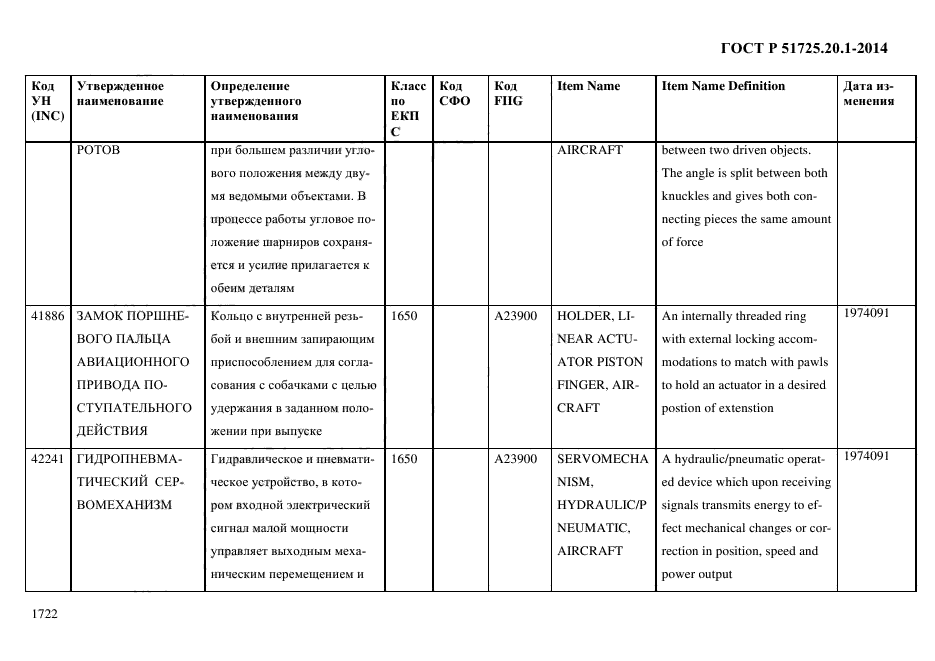 ГОСТ Р 51725.20.1-2014

| Код УН (INC) | Утвержденное наименование | Определение утвержденного наименования | Класс по ЕКПС | Код СФО | Код FIIG | Item Name | Item Name Definition | Дата изменения |
|---|---|---|---|---|---|---|---|---|
| | РОТОВ | при большем различии углового положения между двумя ведомыми объектами. В процессе работы угловое положение шарниров сохраняется и усилие прилагается к обеим деталям | | | | AIRCRAFT | between two driven objects. The angle is split between both knuckles and gives both connecting pieces the same amount of force | |
| 41886 | ЗАМОК ПОРШНЕВОГО ПАЛЬЦА АВИАЦИОННОГО ПРИВОДА ПОСТУПАТЕЛЬНОГО ДЕЙСТВИЯ | Кольцо с внутренней резьбой и внешним запирающим приспособлением для согласования с собачками с целью удержания в заданном положении при выпуске | 1650 | | A23900 | HOLDER, LINEAR ACTUATOR PISTON FINGER, AIRCRAFT | An internally threaded ring with external locking accommodations to match with pawls to hold an actuator in a desired postion of extenstion | 1974091 |
| 42241 | ГИДРОПНЕВМАТИЧЕСКИЙ СЕРВОМЕХАНИЗМ | Гидравлическое и пневматическое устройство, в котором входной электрический сигнал малой мощности управляет выходным механическим перемещением и | 1650 | | A23900 | SERVOMECHANISM, HYDRAULIC/PNEUMATIC, AIRCRAFT | A hydraulic/pneumatic operated device which upon receiving signals transmits energy to effect mechanical changes or correction in position, speed and power output | 1974091 |

1722